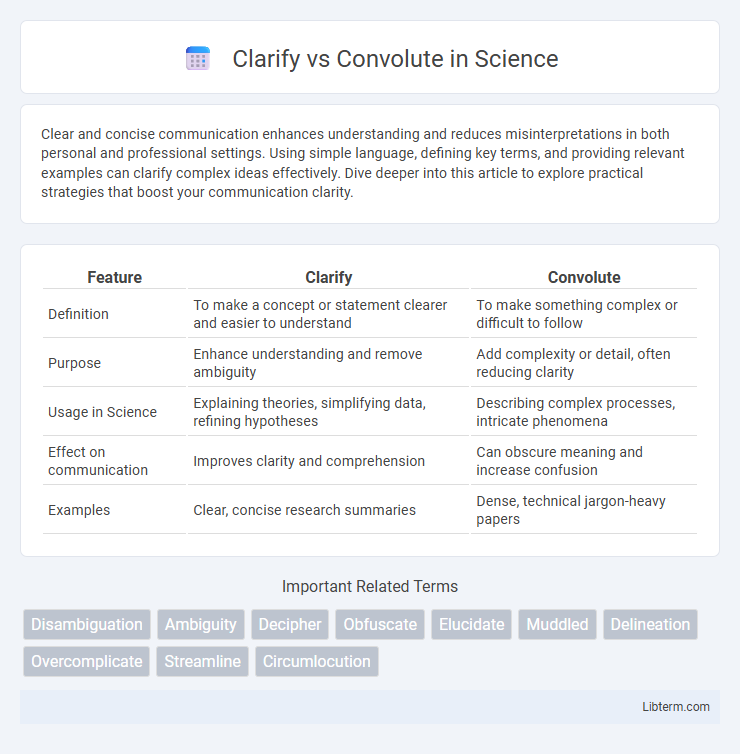 Clarify vs Convolute in Science

Clear and concise communication enhances understanding and reduces misinterpretations in both personal and professional settings. Using simple language, defining key terms, and providing relevant examples can clarify complex ideas effectively. Dive deeper into this article to explore practical strategies that boost your communication clarity.

| Feature | Clarify | Convolute |
|---|---|---|
| Definition | To make a concept or statement clearer and easier to understand | To make something complex or difficult to follow |
| Purpose | Enhance understanding and remove ambiguity | Add complexity or detail, often reducing clarity |
| Usage in Science | Explaining theories, simplifying data, refining hypotheses | Describing complex processes, intricate phenomena |
| Effect on communication | Improves clarity and comprehension | Can obscure meaning and increase confusion |
| Examples | Clear, concise research summaries | Dense, technical jargon-heavy papers |

Important Related Terms

Disambiguation Ambiguity Decipher Obfuscate Elucidate Muddled Delineation Overcomplicate Streamline Circumlocution

Libterm.com